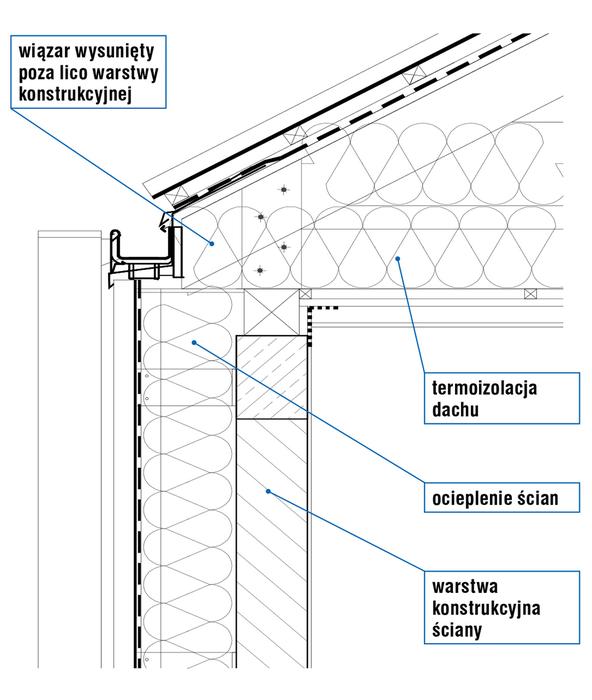 wiązar wysunięty poza lico warstwy konstrukcyjnej

termoizolacja dachu

ocieplenie ścian

warstwa konstrukcyjna ściany